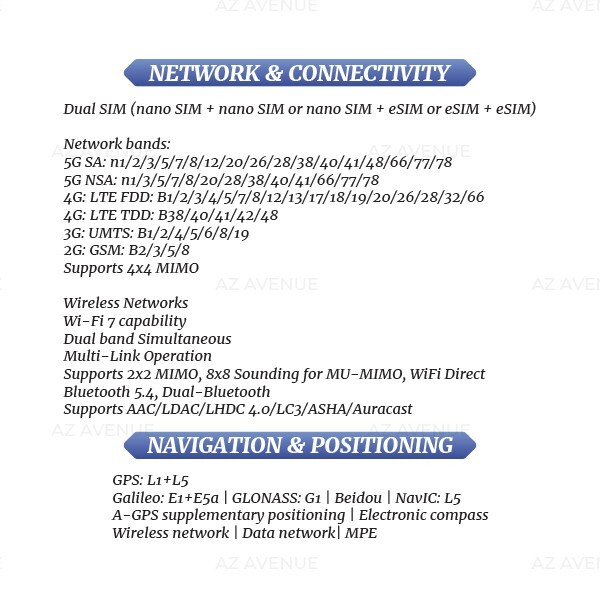 NETWORK & CONNECTIVITY

Dual SIM (nano SIM + nano SIM or nano SIM + eSIM or eSIM + eSIM)

Network bands:
5G SA: n1/2/3/5/7/8/12/20/26/28/38/40/41/48/66/77/78
5G NSA: n1/3/5/7/8/20/28/38/40/41/66/77/78
4G: LTE FDD: B1/2/3/4/5/7/8/12/13/17/18/19/20/26/28/32/66
4G: LTE TDD: B38/40/41/42/48
3G: UMTS: B1/2/4/5/6/8/19
2G: GSM: B2/3/5/8
Supports 4x4 MIMO

Wireless Networks
Wi-Fi 7 capability
Dual band Simultaneous
Multi-Link Operation
Supports 2x2 MIMO, 8x8 Sounding for MU-MIMO, WiFi Direct
Bluetooth 5.4, Dual-Bluetooth
Supports AAC/LDAC/LHDC 4.0/LC3/ASHA/Auracast

NAVIGATION & POSITIONING

GPS: L1+L5
Galileo: E1+E5a | GLONASS: G1 | Beidou | NavIC: L5
A-GPS supplementary positioning | Electronic compass
Wireless network | Data network| MPE

AZ AVENUE